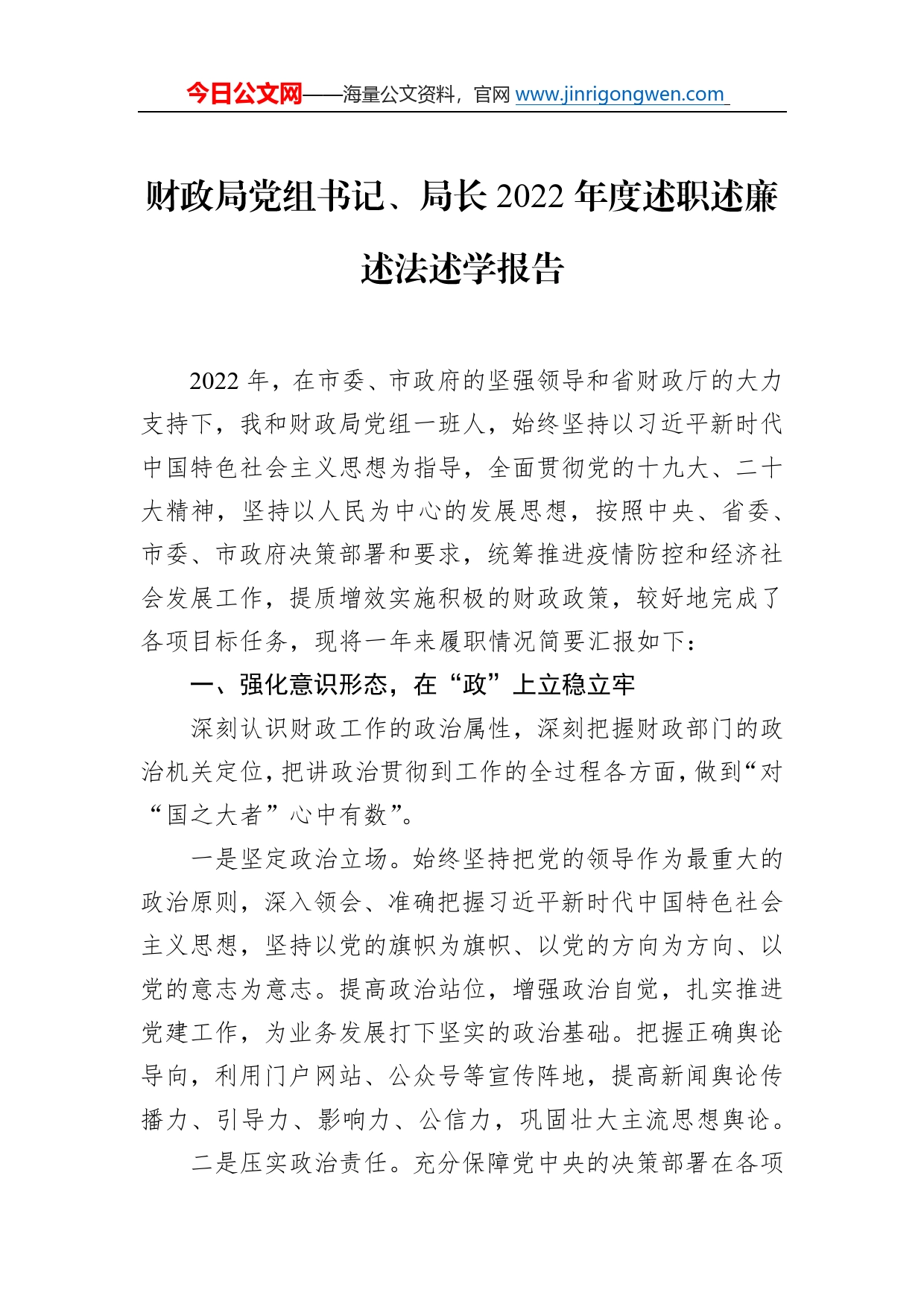 今日公文网——海量公文资料，官网 www.jinrigongwen.com

财政局党组书记、局长 2022 年度述职述廉述法述学报告

2022 年，在市委、市政府的坚强领导和省财政厅的大力支持下，我和财政局党组一班人，始终坚持以习近平新时代中国特色社会主义思想为指导，全面贯彻党的十九大、二十大精神，坚持以人民为中心的发展思想，按照中央、省委、市委、市政府决策部署和要求，统筹推进疫情防控和经济社会发展工作，提质增效实施积极的财政政策，较好地完成了各项目标任务，现将一年来履职情况简要汇报如下：

一、强化意识形态，在“政”上立稳立牢

深刻认识财政工作的政治属性，深刻把握财政部门的政治机关定位，把讲政治贯彻到工作的全过程各方面，做到“对“国之大者”心中有数”。

一是坚定政治立场。始终坚持把党的领导作为最重大的政治原则，深入领会、准确把握习近平新时代中国特色社会主义思想，坚持以党的旗帜为旗帜、以党的方向为方向、以党的意志为意志。提高政治站位，增强政治自觉，扎实推进党建工作，为业务发展打下坚实的政治基础。把握正确舆论导向，利用门户网站、公众号等宣传阵地，提高新闻舆论传播力、引导力、影响力、公信力，巩固壮大主流思想舆论。

二是压实政治责任。充分保障党中央的决策部署在各项